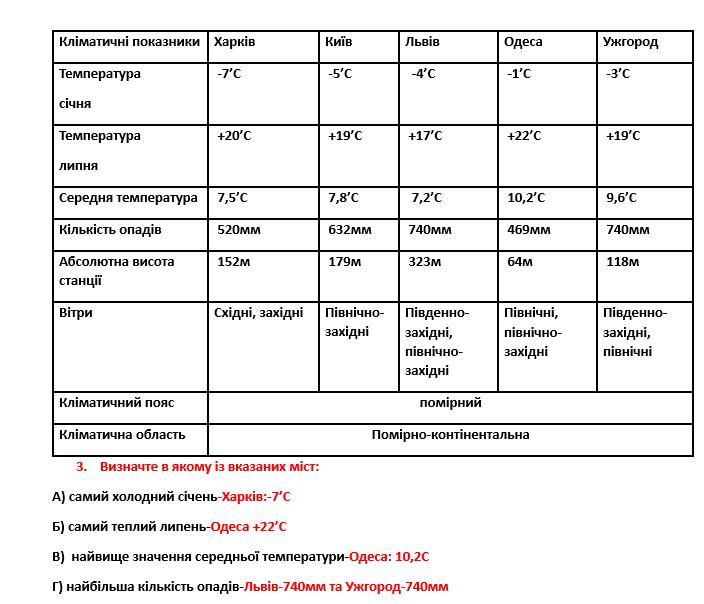 | Кліматичні показники | Харків | Київ | Львів | Одеса | Ужгород |
|---|---|---|---|---|---|
| Температура січня | -7’С | -5’С | -4’С | -1’С | -3’С |
| Температура липня | +20’С | +19’С | +17’С | +22’С | +19’С |
| Середня температура | 7,5’С | 7,8’С | 7,2’С | 10,2’С | 9,6’С |
| Кількість опадів | 520мм | 632мм | 740мм | 469мм | 740мм |
| Абсолютна висота станції | 152м | 179м | 323м | 64м | 118м |
| Вітри | Східні, західні | Північно-західні | Південно-західні, північно-західні | Північні, північно-західні | Південно-західні, північні |
| Кліматичний пояс | помірний | | | | |
| Кліматична область | Помірно-континентальна | | | | |

3. Визначте в якому із вказаних міст:

А) самий холодний січень-Харків:-7’С

Б) самий теплий липень-Одеса +22’С

В) найвище значення середньої температури-Одеса: 10,2С

Г) найбільша кількість опадів-Львів-740мм та Ужгород-740мм